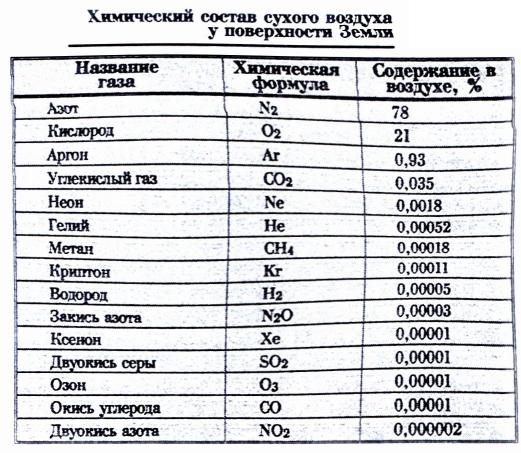 Химический состав сухого воздуха у поверхности Земли

| Название газа | Химическая формула | Содержание в воздухе, % |
|---|---|---|
| Азот | $N_2$ | 78 |
| Кислород | $O_2$ | 21 |
| Аргон | $Ar$ | 0,93 |
| Углекислый газ | $CO_2$ | 0,035 |
| Неон | $Ne$ | 0,0018 |
| Гелий | $He$ | 0,00052 |
| Метан | $CH_4$ | 0,00018 |
| Криптон | $Kr$ | 0,00011 |
| Водород | $H_2$ | 0,00005 |
| Закись азота | $N_2O$ | 0,00003 |
| Ксенон | $Xe$ | 0,00001 |
| Двуокись серы | $SO_2$ | 0,00001 |
| Озон | $O_3$ | 0,00001 |
| Окись углерода | $CO$ | 0,00001 |
| Двуокись азота | $NO_2$ | 0,000002 |